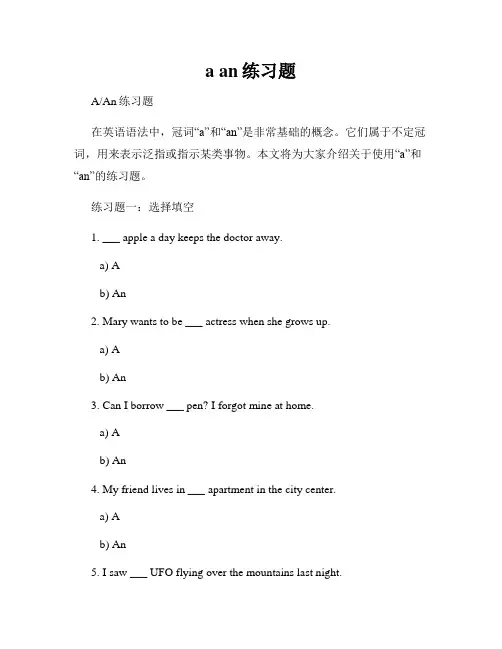 a an 练习题

A/An 练习题

在英语语法中，冠词“a”和“an”是非常基础的概念。它们属于不定冠词，用来表示泛指或指示某类事物。本文将为大家介绍关于使用“a”和“an”的练习题。

练习题一：选择填空

1. ___ apple a day keeps the doctor away.

a) A

b) An

2. Mary wants to be ___ actress when she grows up.

a) A

b) An

3. Can I borrow ___ pen? I forgot mine at home.

a) A

b) An

4. My friend lives in ___ apartment in the city center.

a) A

b) An

5. I saw ___ UFO flying over the mountains last night.